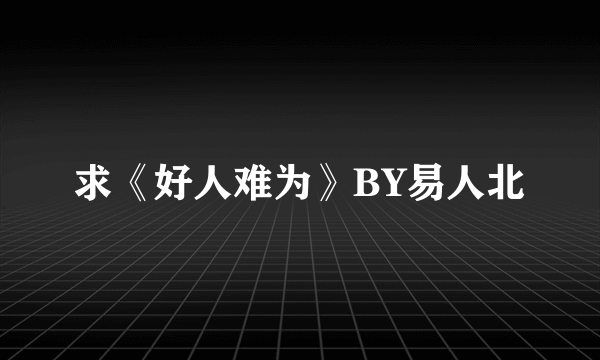 求《好人难为》BY易人北